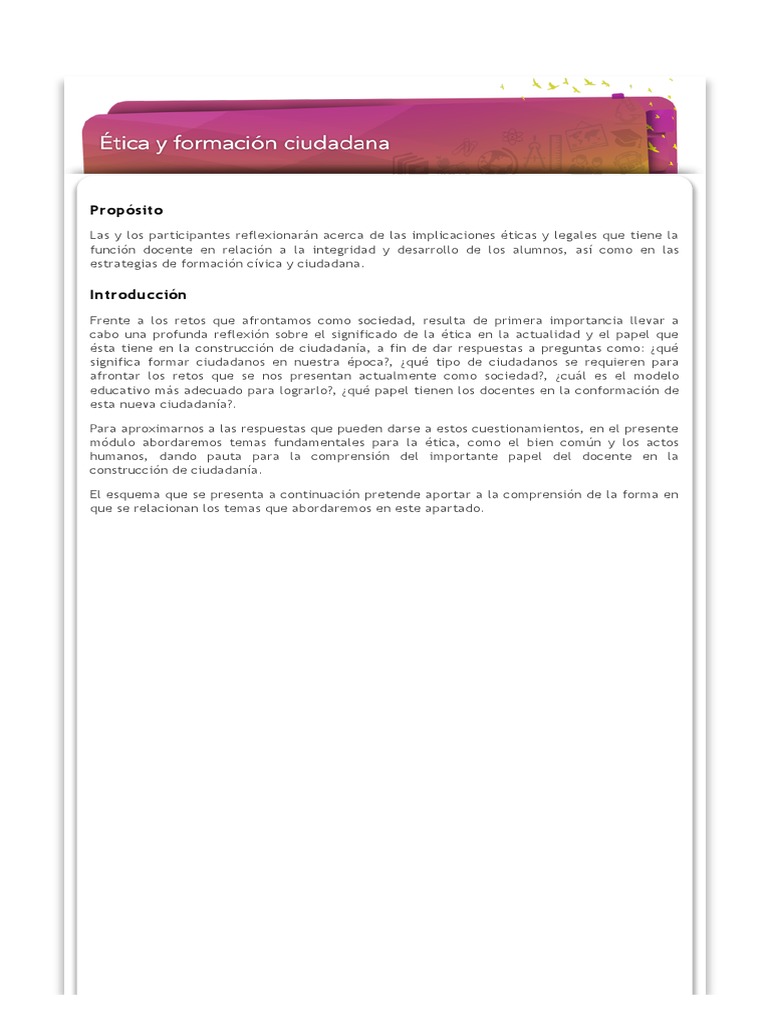 Ética y formación ciudadana

Propósito

Las y los participantes reflexionarán acerca de las implicaciones éticas y legales que tiene la función docente en relación a la integridad y desarrollo de los alumnos, así como en las estrategias de formación cívica y ciudadana.

Introducción

Frente a los retos que afrontamos como sociedad, resulta de primera importancia llevar a cabo una profunda reflexión sobre el significado de la ética en la actualidad y el papel que ésta tiene en la construcción de ciudadanía, a fin de dar respuestas a preguntas como: ¿qué significa formar ciudadanos en nuestra época?, ¿qué tipo de ciudadanos se requieren para afrontar los retos que se nos presentan actualmente como sociedad?, ¿cuál es el modelo educativo más adecuado para lograrlo?, ¿qué papel tienen los docentes en la conformación de esta nueva ciudadanía?.

Para aproximarnos a las respuestas que pueden darse a estos cuestionamientos, en el presente módulo abordaremos temas fundamentales para la ética, como el bien común y los actos humanos, dando pauta para la comprensión del importante papel del docente en la construcción de ciudadanía.

El esquema que se presenta a continuación pretende aportar a la comprensión de la forma en que se relacionan los temas que abordaremos en este apartado.